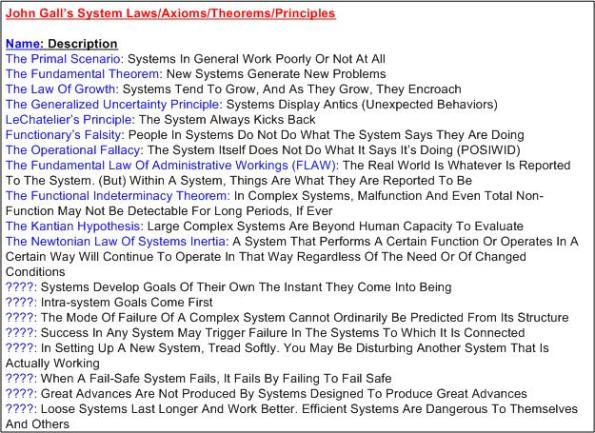 John Gall's System Laws/Axioms/Theorems/Principles

Name: Description
The Primal Scenario: Systems In General Work Poorly Or Not At All
The Fundamental Theorem: New Systems Generate New Problems
The Law Of Growth: Systems Tend To Grow, And As They Grow, They Encroach
The Generalized Uncertainty Principle: Systems Display Antics (Unexpected Behaviors)
LeChatelier's Principle: The System Always Kicks Back
Functionary's Falsity: People In Systems Do Not Do What The System Says They Are Doing
The Operational Fallacy: The System Itself Does Not Do What It Says It's Doing (POSIWID)
The Fundamental Law Of Administrative Workings (FLAW): The Real World Is Whatever Is Reported To The System. (But) Within A System, Things Are What They Are Reported To Be
The Functional Indeterminacy Theorem: In Complex Systems, Malfunction And Even Total Non-Function May Not Be Detectable For Long Periods, If Ever
The Kantian Hypothesis: Large Complex Systems Are Beyond Human Capacity To Evaluate
The Newtonian Law Of Systems Inertia: A System That Performs A Certain Function Or Operates In A Certain Way Will Continue To Operate In That Way Regardless Of The Need Or Of Changed Conditions
????: Systems Develop Goals Of Their Own The Instant They Come Into Being
????: Intra-system Goals Come First
????: The Mode Of Failure Of A Complex System Cannot Ordinarily Be Predicted From Its Structure
????: Success In Any System May Trigger Failure In The Systems To Which It Is Connected
????: In Setting Up A New System, Tread Softly. You May Be Disturbing Another System That Is Actually Working
????: When A Fail-Safe System Fails, It Fails By Failing To Fail Safe
????: Great Advances Are Not Produced By Systems Designed To Produce Great Advances
????: Loose Systems Last Longer And Work Better. Efficient Systems Are Dangerous To Themselves And Others